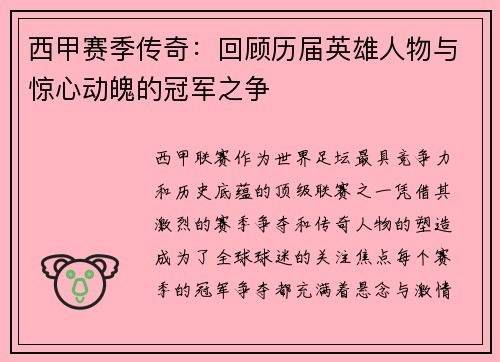 西甲赛季传奇：回顾历届英雄人物与惊心动魄的冠军之争

西甲联赛作为世界足坛最具竞争力和历史底蕴的顶级联赛之一凭借其激烈的赛季争夺和传奇人物的塑造成为了全球球迷的关注焦点每个赛季的冠军争夺都充满着悬念与激情